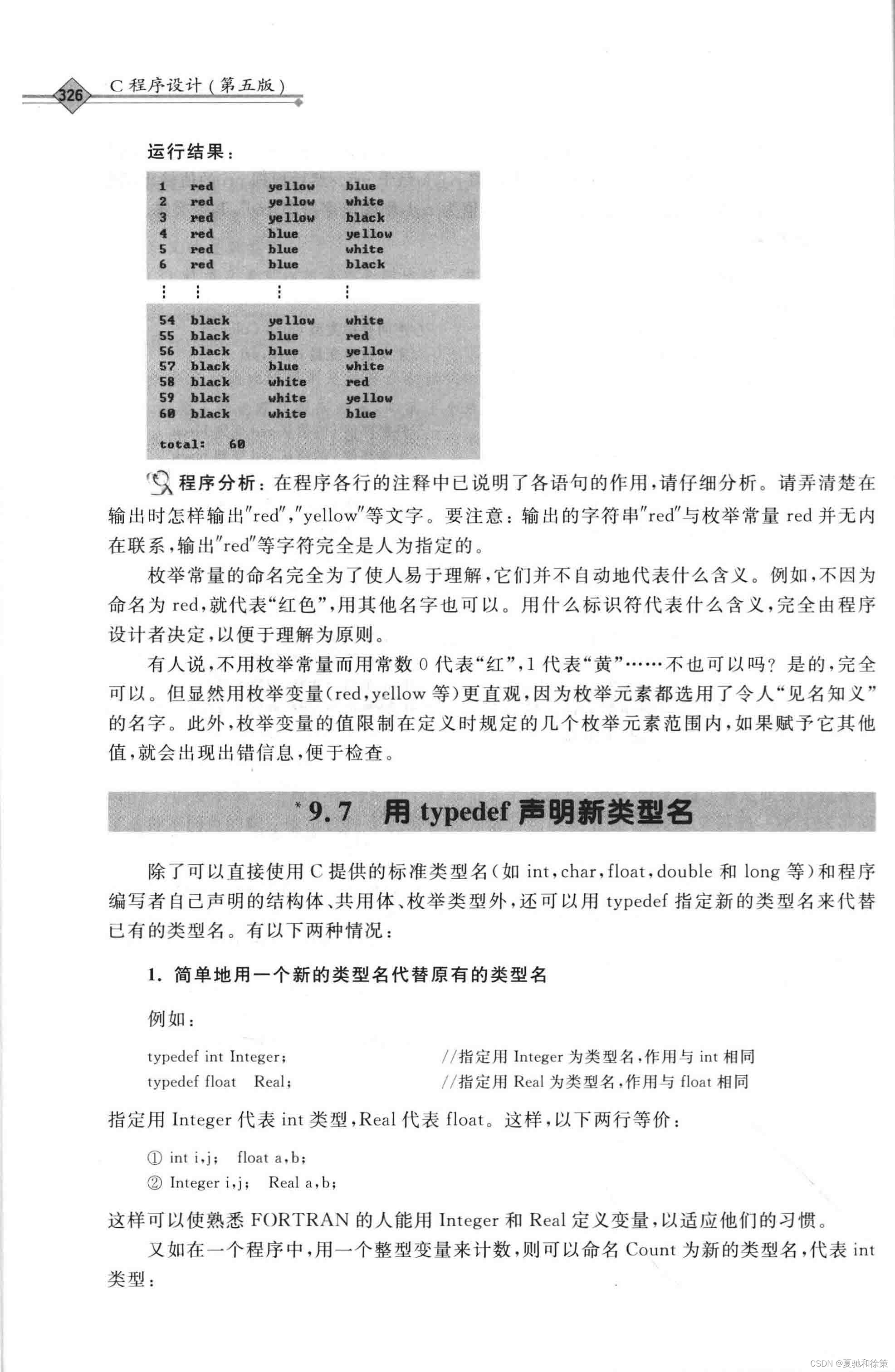 326 C程序设计(第五版)

运行结果:

1 red yellow blue
2 red yellow white
3 red yellow black
4 red blue yellow
5 red blue white
6 red blue black
⋮ ⋮ ⋮ ⋮
54 black yellow white
55 black blue red
56 black blue yellow
57 black blue white
58 black white red
59 black white yellow
60 black white blue

total: 60

程序分析:在程序各行的注释中已说明了各语句的作用,请仔细分析。请弄清楚在输出时怎样输出"red","yellow"等文字。要注意:输出的字符串"red"与枚举常量red并无内在联系,输出"red"等字符完全是人为指定的。

枚举常量的命名完全为了使人易于理解,它们并不自动地代表什么含义。例如,不因为命名为red,就代表“红色”,用其他名字也可以。用什么标识符代表什么含义,完全由程序设计者决定,以便于理解为原则。

有人说,不用枚举常量而用常数0代表“红”,1代表“黄”……不也可以吗?是的,完全可以。但显然用枚举变量(red,yellow等)更直观,因为枚举元素都选用了令人“见名知义”的名字。此外,枚举变量的值限制在定义时规定的几个枚举元素范围内,如果赋予它其他值,就会出现出错信息,便于检查。

*9.7 用typedef声明新类型名

除了可以直接使用C提供的标准类型名(如int,char,float,double和long等)和程序编写者自己声明的结构体、共用体、枚举类型外,还可以用typedef指定新的类型名来代替已有的类型名。有以下两种情况:

1.简单地用一个新的类型名代替原有的类型名

例如:

typedef int Integer; //指定用Integer为类型名,作用与int相同
typedef float Real; //指定用Real为类型名,作用与float相同

指定用Integer代表int类型,Real代表float。这样,以下两行等价:

① int i,j; float a,b;
② Integer i,j; Real a,b;

这样可以使熟悉FORTRAN的人能用Integer和Real定义变量,以适应他们的习惯。

又如在一个程序中,用一个整型变量来计数,则可以命名Count为新的类型名,代表int类型:

CSDN @夏驰和徐策